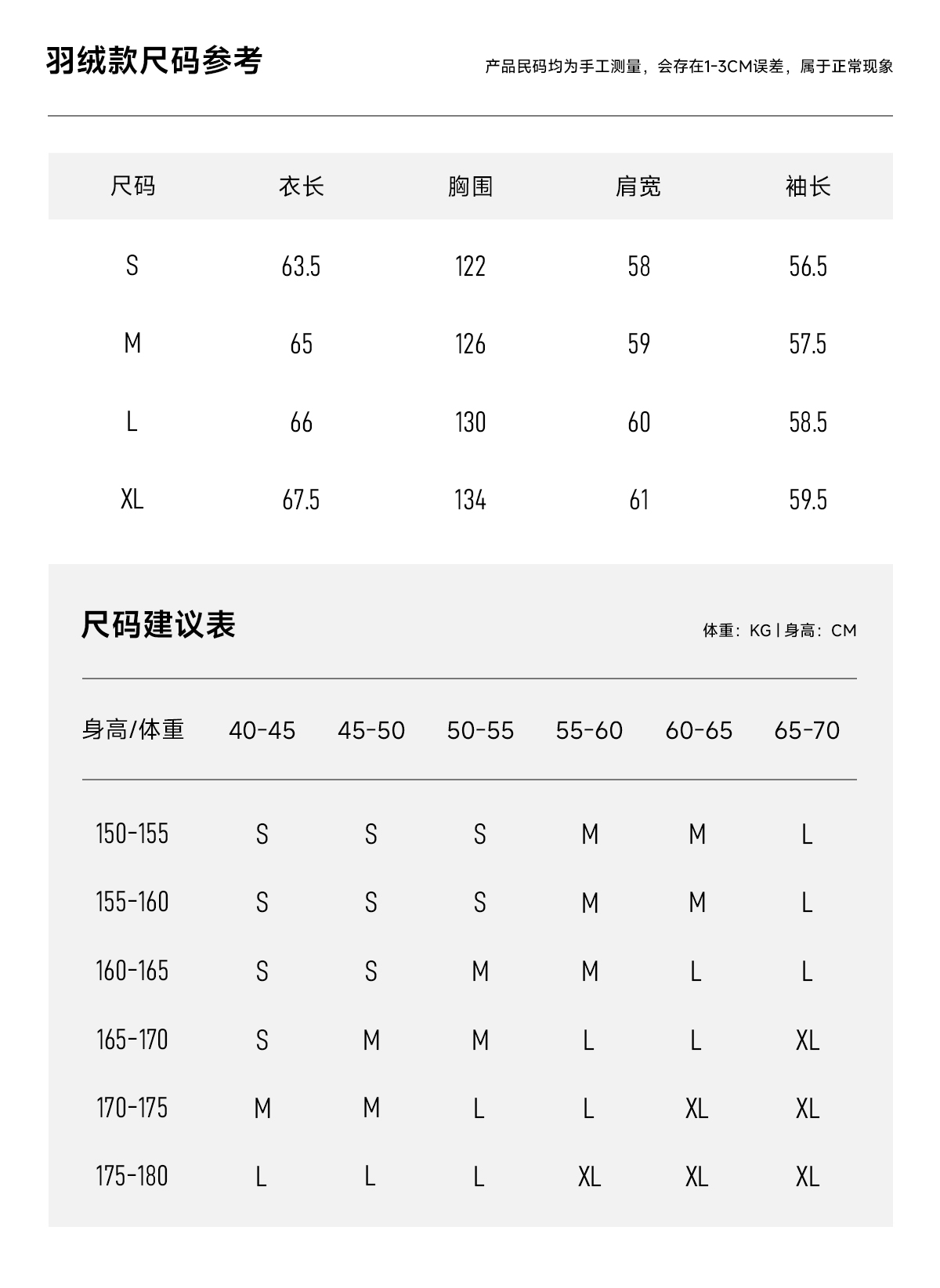 羽绒款尺码参考

产品民码均为手工测量，会存在1-3CM误差，属于正常现象

| 尺码 | 衣长 | 胸围 | 肩宽 | 袖长 |
|---|---|---|---|---|
| S | 63.5 | 122 | 58 | 56.5 |
| M | 65 | 126 | 59 | 57.5 |
| L | 66 | 130 | 60 | 58.5 |
| XL | 67.5 | 134 | 61 | 59.5 |

尺码建议表

体重：KG | 身高：CM

| 身高/体重 | 40-45 | 45-50 | 50-55 | 55-60 | 60-65 | 65-70 |
|---|---|---|---|---|---|---|
| 150-155 | S | S | S | M | M | L |
| 155-160 | S | S | S | M | M | L |
| 160-165 | S | S | M | M | L | L |
| 165-170 | S | M | M | L | L | XL |
| 170-175 | M | M | L | L | XL | XL |
| 175-180 | L | L | L | XL | XL | XL |